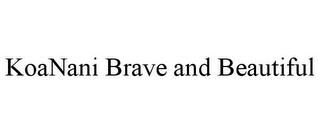 KoaNani Brave and Beautiful